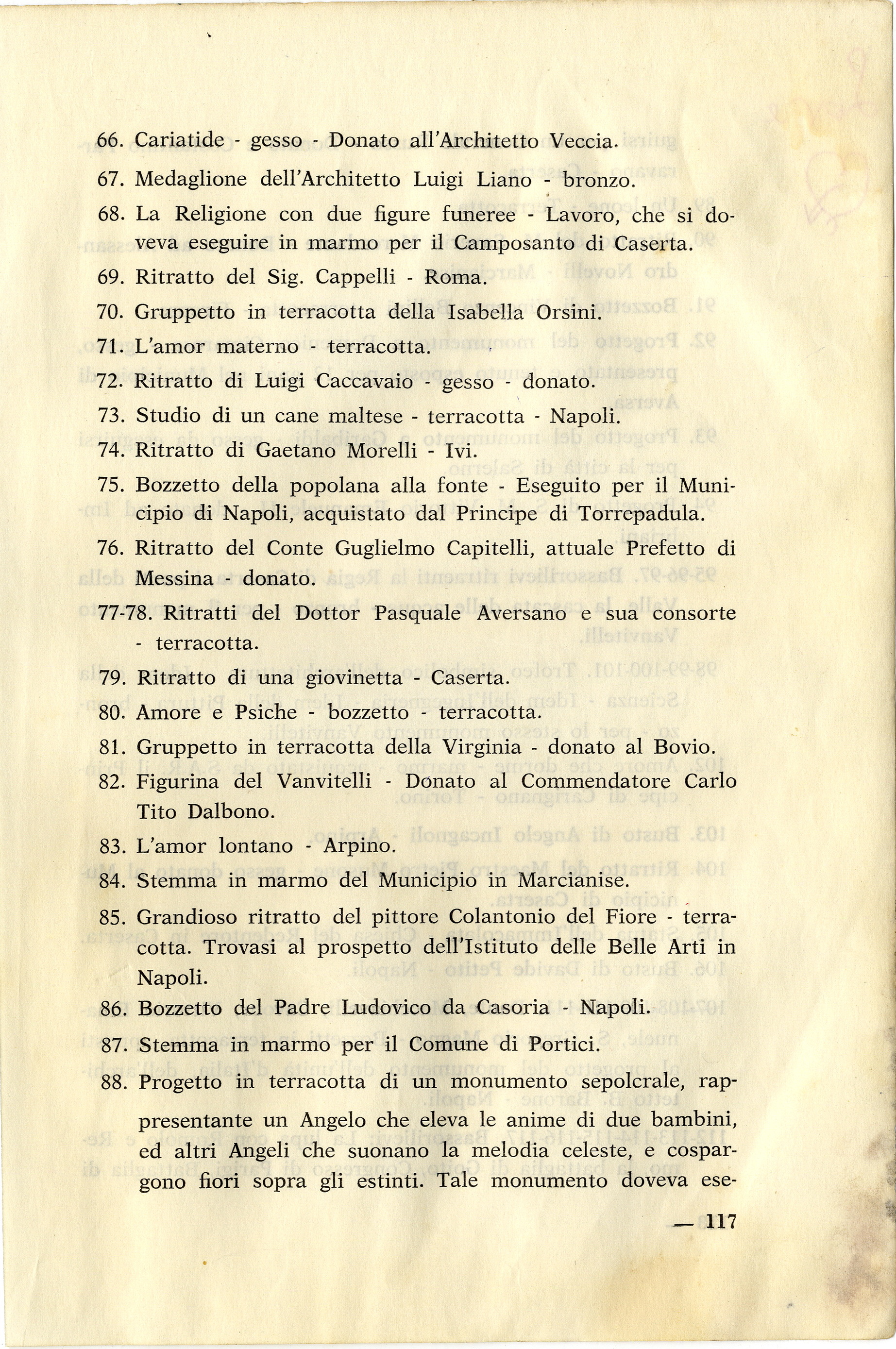 66. Cariatide - gesso - Donato all'Architetto Veccia.

67. Medaglione dell'Architetto Luigi Liano - bronzo.

68. La Religione con due figure funeree - Lavoro, che si doveva eseguire in marmo per il Camposanto di Caserta.

69. Ritratto del Sig. Cappelli - Roma.

70. Gruppetto in terracotta della Isabella Orsini.

71. L'amor materno - terracotta.

72. Ritratto di Luigi Caccavaio - gesso - donato.

73. Studio di un cane maltese - terracotta - Napoli.

74. Ritratto di Gaetano Morelli - Ivi.

75. Bozzetto della popolana alla fonte - Eseguito per il Municipio di Napoli, acquistato dal Principe di Torrepadula.

76. Ritratto del Conte Guglielmo Capitelli, attuale Prefetto di Messina - donato.

77-78. Ritratti del Dottor Pasquale Aversano e sua consorte - terracotta.

79. Ritratto di una giovinetta - Caserta.

80. Amore e Psiche - bozzetto - terracotta.

81. Gruppetto in terracotta della Virginia - donato al Bovio.

82. Figurina del Vanvitelli - Donato al Commendatore Carlo Tito Dalbono.

83. L'amor lontano - Arpino.

84. Stemma in marmo del Municipio in Marcianise.

85. Grandioso ritratto del pittore Colantonio del Fiore - terracotta. Trovasi al prospetto dell'Istituto delle Belle Arti in Napoli.

86. Bozzetto del Padre Ludovico da Casoria - Napoli.

87. Stemma in marmo per il Comune di Portici.

88. Progetto in terracotta di un monumento sepolcrale, rappresentante un Angelo che eleva le anime di due bambini, ed altri Angeli che suonano la melodia celeste, e cospargono fiori sopra gli estinti. Tale monumento doveva ese-

— 117